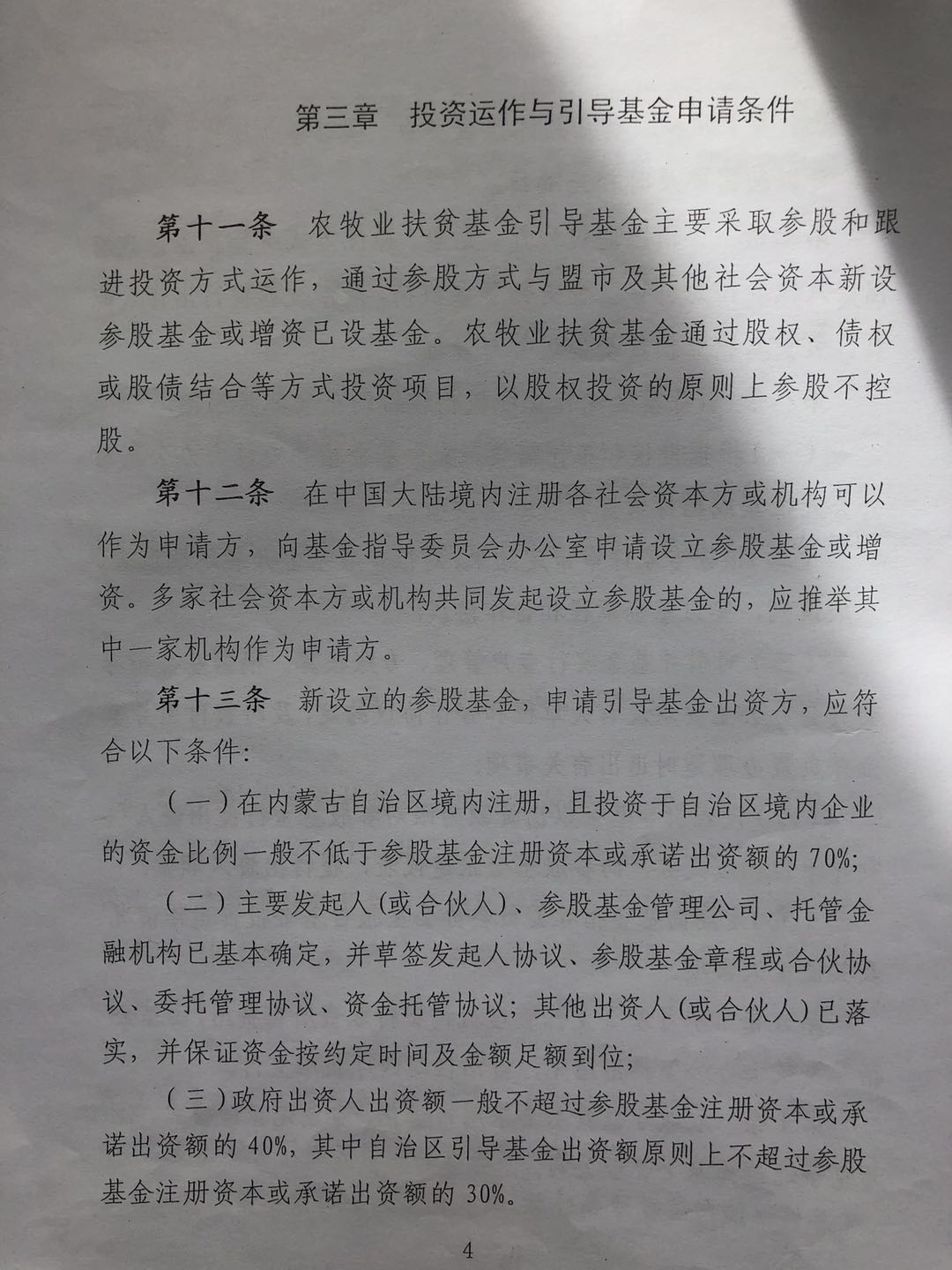 第三章　投资运作与引导基金申请条件

第十一条　农牧业扶贫基金引导基金主要采取参股和跟进投资方式运作，通过参股方式与盟市及其他社会资本新设参股基金或增资已设基金。农牧业扶贫基金通过股权、债权或股债结合等方式投资项目，以股权投资的原则上参股不控股。

第十二条　在中国大陆境内注册各社会资本方或机构可以作为申请方，向基金指导委员会办公室申请设立参股基金或增资。多家社会资本方或机构共同发起设立参股基金的，应推举其中一家机构作为申请方。

第十三条　新设立的参股基金，申请引导基金出资方，应符合以下条件：

（一）在内蒙古自治区境内注册，且投资于自治区境内企业的资金比例一般不低于参股基金注册资本或承诺出资额的70%；

（二）主要发起人（或合伙人）、参股基金管理公司、托管金融机构已基本确定，并草签发起人协议、参股基金章程或合伙协议、委托管理协议、资金托管协议；其他出资人（或合伙人）已落实，并保证资金按约定时间及金额足额到位；

（三）政府出资人出资额一般不超过参股基金注册资本或承诺出资额的40%，其中自治区引导基金出资额原则上不超过参股基金注册资本或承诺出资额的30%。

4